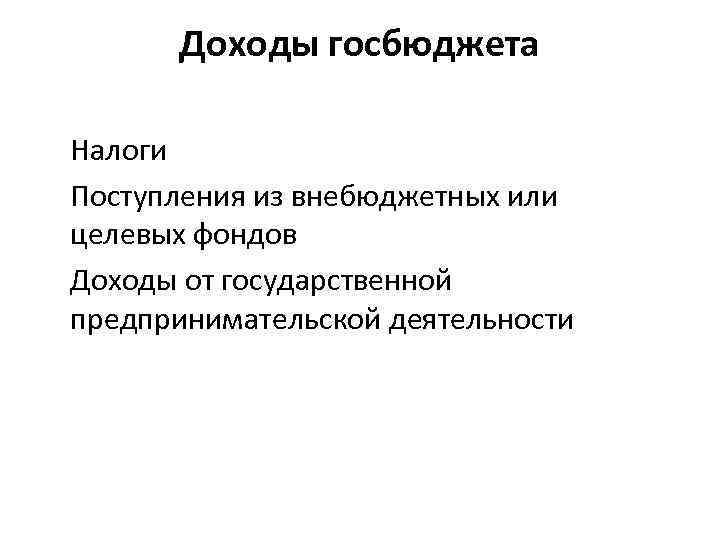 Доходы госбюджета

Налоги

Поступления из внебюджетных или целевых фондов

Доходы от государственной предпринимательской деятельности